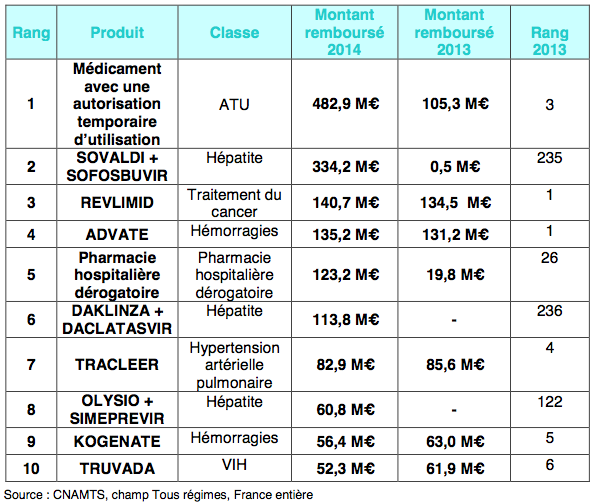 | Rang | Produit | Classe | Montant remboursé 2014 | Montant remboursé 2013 | Rang 2013 |
|---|---|---|---|---|---|
| 1 | Médicament avec une autorisation temporaire d'utilisation | ATU | 482,9 M€ | 105,3 M€ | 3 |
| 2 | SOVALDI + SOFOSBUVIR | Hépatite | 334,2 M€ | 0,5 M€ | 235 |
| 3 | REVLIMID | Traitement du cancer | 140,7 M€ | 134,5 M€ | 1 |
| 4 | ADVATE | Hémorragies | 135,2 M€ | 131,2 M€ | 1 |
| 5 | Pharmacie hospitalière dérogatoire | Pharmacie hospitalière dérogatoire | 123,2 M€ | 19,8 M€ | 26 |
| 6 | DAKLINZA + DACLATASVIR | Hépatite | 113,8 M€ | - | 236 |
| 7 | TRACLEER | Hypertension artérielle pulmonaire | 82,9 M€ | 85,6 M€ | 4 |
| 8 | OLYSIO + SIMEPREVIR | Hépatite | 60,8 M€ | - | 122 |
| 9 | KOGENATE | Hémorragies | 56,4 M€ | 63,0 M€ | 5 |
| 10 | TRUVADA | VIH | 52,3 M€ | 61,9 M€ | 6 |

Source : CNAMTS, champ Tous régimes, France entière